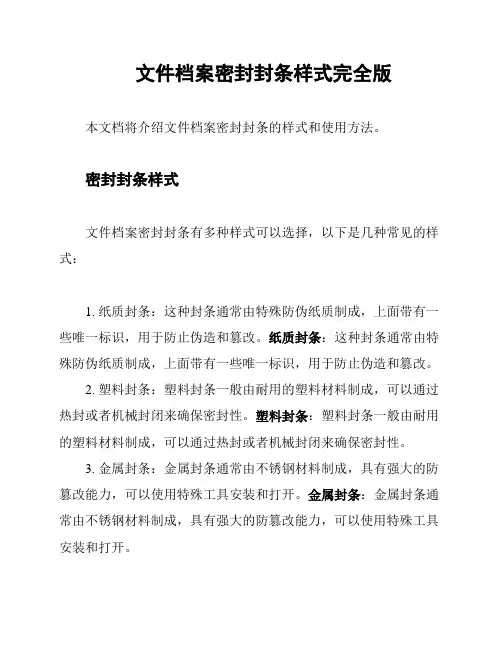 文件档案密封封条样式完全版

本文档将介绍文件档案密封封条的样式和使用方法。

密封封条样式

文件档案密封封条有多种样式可以选择，以下是几种常见的样式：

1. 纸质封条：这种封条通常由特殊防伪纸质制成，上面带有一些唯一标识，用于防止伪造和篡改。纸质封条：这种封条通常由特殊防伪纸质制成，上面带有一些唯一标识，用于防止伪造和篡改。

2. 塑料封条：塑料封条一般由耐用的塑料材料制成，可以通过热封或者机械封闭来确保密封性。塑料封条：塑料封条一般由耐用的塑料材料制成，可以通过热封或者机械封闭来确保密封性。

3. 金属封条：金属封条通常由不锈钢材料制成，具有强大的防篡改能力，可以使用特殊工具安装和打开。金属封条：金属封条通常由不锈钢材料制成，具有强大的防篡改能力，可以使用特殊工具安装和打开。